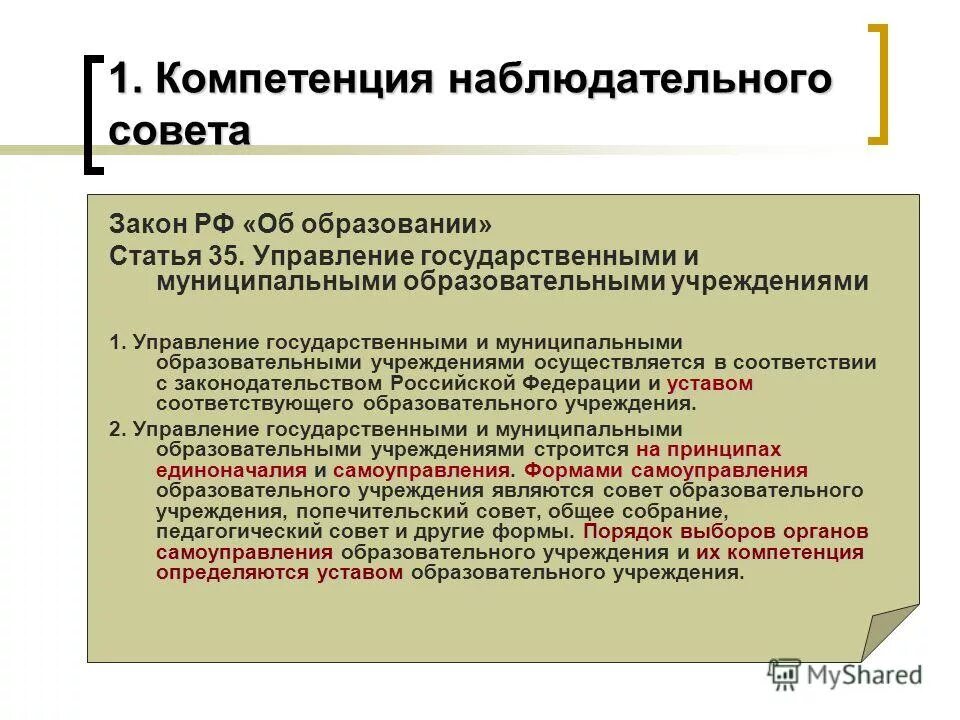 1. Компетенция наблюдательного совета

Закон РФ «Об образовании»

Статья 35. Управление государственными и муниципальными образовательными учреждениями

1. Управление государственными и муниципальными образовательными учреждениями осуществляется в соответствии с законодательством Российской Федерации и уставом соответствующего образовательного учреждения.

2. Управление государственными и муниципальными образовательными учреждениями строится на принципах единоначалия и самоуправления. Формами самоуправления образовательного учреждения являются совет образовательного учреждения, попечительский совет, общее собрание, педагогический совет и другие формы. Порядок выборов органов самоуправления образовательного учреждения и их компетенция определяются уставом образовательного учреждения.

MyShared